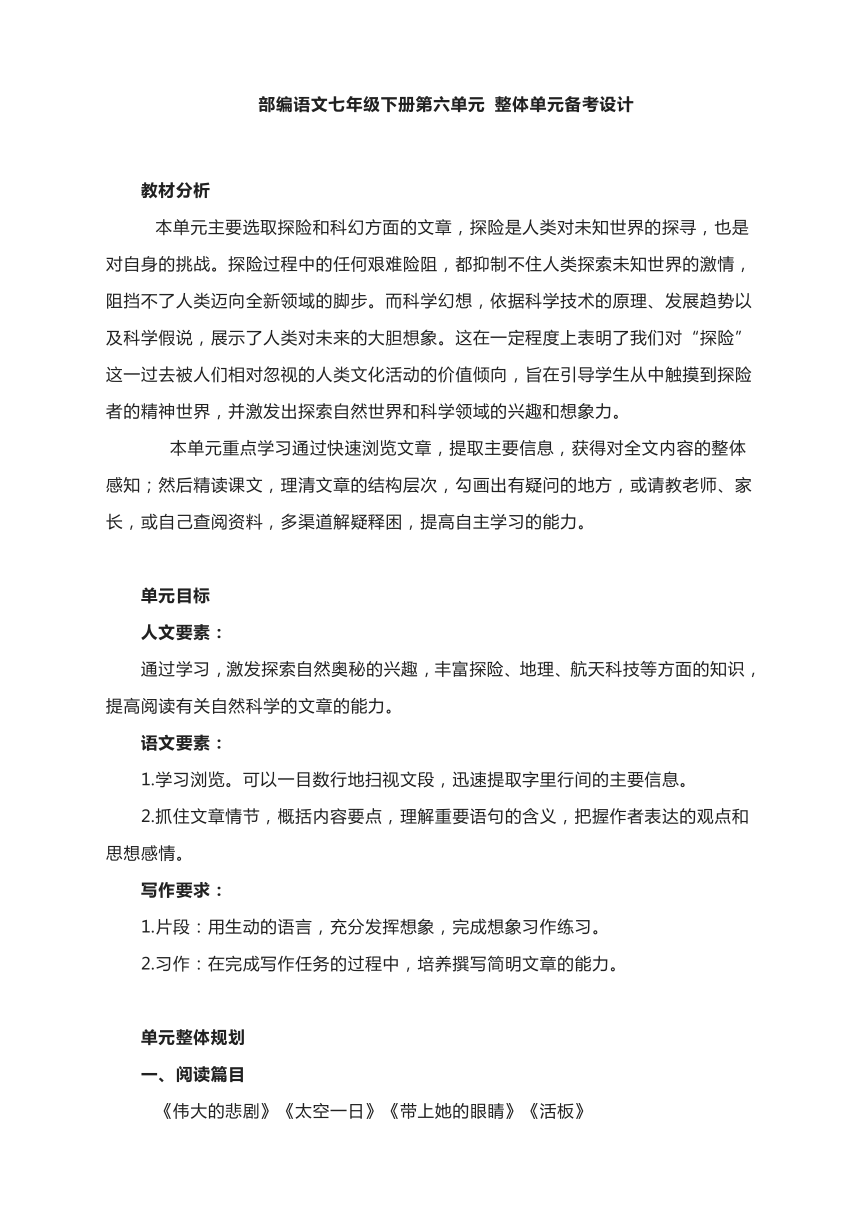 部编语文七年级下册第六单元 整体单元备考设计

教材分析

本单元主要选取探险和科幻方面的文章，探险是人类对未知世界的探寻，也是对自身的挑战。探险过程中的任何艰难险阻，都抑制不住人类探索未知世界的激情，阻挡不了人类迈向全新领域的脚步。而科学幻想，依据科学技术的原理、发展趋势以及科学假说，展示了人类对未来的大胆想象。这在一定程度上表明了我们对“探险”这一过去被人们相对忽视的人类文化活动的价值倾向，旨在引导学生从中触摸到探险者的精神世界，并激发出探索自然世界和科学领域的兴趣和想象力。

本单元重点学习通过快速浏览文章，提取主要信息，获得对全文内容的整体感知；然后精读课文，理清文章的结构层次，勾画出有疑问的地方，或请教老师、家长，或自己查阅资料，多渠道解疑释困，提高自主学习的能力。

单元目标

人文要素：

通过学习，激发探索自然奥秘的兴趣，丰富探险、地理、航天科技等方面的知识，提高阅读有关自然科学的文章的能力。

语文要素：

1.学习浏览。可以一目数行地扫视文段，迅速提取字里行间的主要信息。

2.抓住文章情节，概括内容要点，理解重要语句的含义，把握作者表达的观点和思想感情。

写作要求：

1.片段：用生动的语言，充分发挥想象，完成想象习作练习。

2.习作：在完成写作任务的过程中，培养撰写简明文章的能力。

单元整体规划

一、阅读篇目

《伟大的悲剧》《太空一日》《带上她的眼睛》《活板》